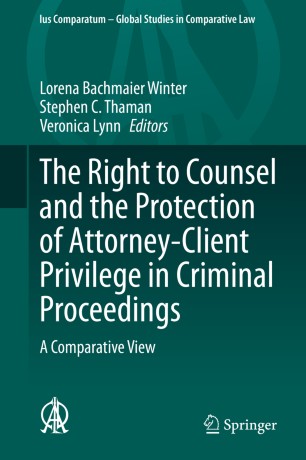 Ius Comparatum – Global Studies in Comparative Law

Lorena Bachmaier Winter
Stephen C. Thaman
Veronica Lynn Editors

The Right to Counsel and the Protection of Attorney-Client Privilege in Criminal Proceedings

A Comparative View

Springer